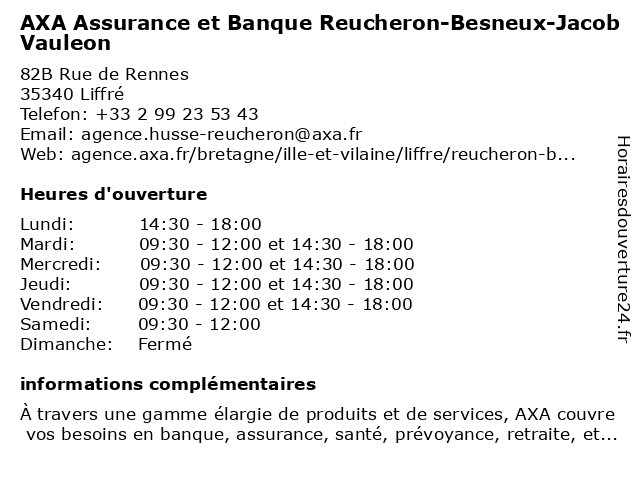 AXA Assurance et Banque Reucheron-Besneux-Jacob Vauleon

82B Rue de Rennes
35340 Liffré
Telefon: +33 2 99 23 53 43
Email: agence.husse-reucheron@axa.fr
Web: agence.axa.fr/bretagne/ille-et-vilaine/liffre/reucheron-b...

Heures d'ouverture

| | |
|---|---|
| Lundi: | 14:30 - 18:00 |
| Mardi: | 09:30 - 12:00 et 14:30 - 18:00 |
| Mercredi: | 09:30 - 12:00 et 14:30 - 18:00 |
| Jeudi: | 09:30 - 12:00 et 14:30 - 18:00 |
| Vendredi: | 09:30 - 12:00 et 14:30 - 18:00 |
| Samedi: | 09:30 - 12:00 |
| Dimanche: | Fermé |

informations complémentaires

À travers une gamme élargie de produits et de services, AXA couvre vos besoins en banque, assurance, santé, prévoyance, retraite, et...

Horairesdouverture24.fr